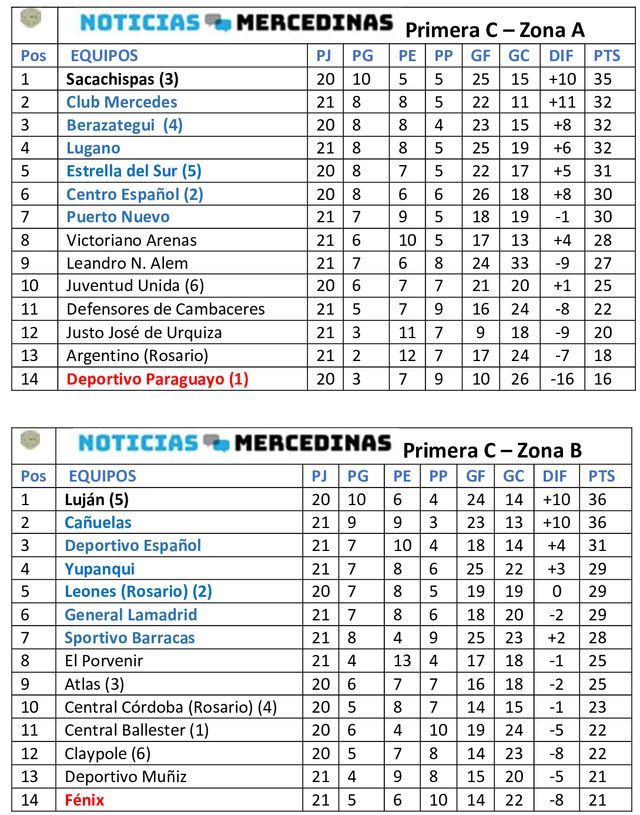 NOTICIAS MERCEDINAS Primera C – Zona A

| Pos | EQUIPOS | PJ | PG | PE | PP | GF | GC | DIF | PTS |
|---|---|---|---|---|---|---|---|---|---|
| 1 | Sacachispas (3) | 20 | 10 | 5 | 5 | 25 | 15 | +10 | 35 |
| 2 | Club Mercedes | 21 | 8 | 8 | 5 | 22 | 11 | +11 | 32 |
| 3 | Berazategui (4) | 20 | 8 | 8 | 4 | 23 | 15 | +8 | 32 |
| 4 | Lugano | 21 | 8 | 8 | 5 | 25 | 19 | +6 | 32 |
| 5 | Estrella del Sur (5) | 20 | 8 | 7 | 5 | 22 | 17 | +5 | 31 |
| 6 | Centro Español (2) | 20 | 8 | 6 | 6 | 26 | 18 | +8 | 30 |
| 7 | Puerto Nuevo | 21 | 7 | 9 | 5 | 18 | 19 | -1 | 30 |
| 8 | Victoriano Arenas | 21 | 6 | 10 | 5 | 17 | 13 | +4 | 28 |
| 9 | Leandro N. Alem | 21 | 7 | 6 | 8 | 24 | 33 | -9 | 27 |
| 10 | Juventud Unida (6) | 20 | 6 | 7 | 7 | 21 | 20 | +1 | 25 |
| 11 | Defensores de Cambaceres | 21 | 5 | 7 | 9 | 16 | 24 | -8 | 22 |
| 12 | Justo José de Urquiza | 21 | 3 | 11 | 7 | 9 | 18 | -9 | 20 |
| 13 | Argentino (Rosario) | 21 | 2 | 12 | 7 | 17 | 24 | -7 | 18 |
| 14 | Deportivo Paraguayo (1) | 20 | 3 | 7 | 9 | 10 | 26 | -16 | 16 |

NOTICIAS MERCEDINAS Primera C – Zona B

| Pos | EQUIPOS | PJ | PG | PE | PP | GF | GC | DIF | PTS |
|---|---|---|---|---|---|---|---|---|---|
| 1 | Luján (5) | 20 | 10 | 6 | 4 | 24 | 14 | +10 | 36 |
| 2 | Cañuelas | 21 | 9 | 9 | 3 | 23 | 13 | +10 | 36 |
| 3 | Deportivo Español | 21 | 7 | 10 | 4 | 18 | 14 | +4 | 31 |
| 4 | Yupanqui | 21 | 7 | 8 | 6 | 25 | 22 | +3 | 29 |
| 5 | Leones (Rosario) (2) | 20 | 7 | 8 | 5 | 19 | 19 | 0 | 29 |
| 6 | General Lamadrid | 21 | 7 | 8 | 6 | 18 | 20 | -2 | 29 |
| 7 | Sportivo Barracas | 21 | 8 | 4 | 9 | 25 | 23 | +2 | 28 |
| 8 | El Porvenir | 21 | 4 | 13 | 4 | 17 | 18 | -1 | 25 |
| 9 | Atlas (3) | 20 | 6 | 7 | 7 | 16 | 18 | -2 | 25 |
| 10 | Central Córdoba (Rosario) (4) | 20 | 5 | 8 | 7 | 14 | 15 | -1 | 23 |
| 11 | Central Ballester (1) | 20 | 6 | 4 | 10 | 19 | 24 | -5 | 22 |
| 12 | Claypole (6) | 20 | 5 | 7 | 8 | 14 | 23 | -8 | 22 |
| 13 | Deportivo Muñiz | 21 | 4 | 9 | 8 | 15 | 20 | -5 | 21 |
| 14 | Fénix | 21 | 5 | 6 | 10 | 14 | 22 | -8 | 21 |